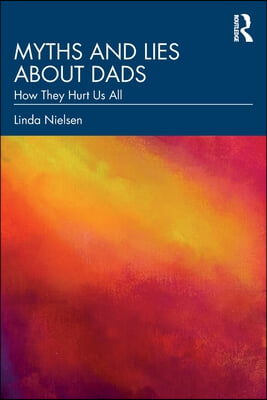 ROUTLEDGE

MYTHS AND LIES ABOUT DADS

How They Hurt Us All

Linda Nielsen